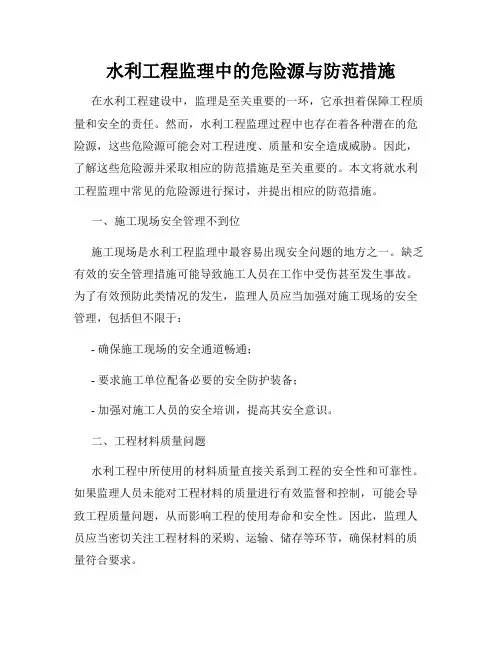 水利工程监理中的危险源与防范措施

在水利工程建设中，监理是至关重要的一环，它承担着保障工程质量和安全的责任。然而，水利工程监理过程中也存在着各种潜在的危险源，这些危险源可能会对工程进度、质量和安全造成威胁。因此，了解这些危险源并采取相应的防范措施是至关重要的。本文将就水利工程监理中常见的危险源进行探讨，并提出相应的防范措施。

一、施工现场安全管理不到位

施工现场是水利工程监理中最容易出现安全问题的地方之一。缺乏有效的安全管理措施可能导致施工人员在工作中受伤甚至发生事故。为了有效预防此类情况的发生，监理人员应当加强对施工现场的安全管理，包括但不限于：

- 确保施工现场的安全通道畅通；

- 要求施工单位配备必要的安全防护装备；

- 加强对施工人员的安全培训，提高其安全意识。

二、工程材料质量问题

水利工程中所使用的材料质量直接关系到工程的安全性和可靠性。如果监理人员未能对工程材料的质量进行有效监督和控制，可能会导致工程质量问题，从而影响工程的使用寿命和安全性。因此，监理人员应当密切关注工程材料的采购、运输、储存等环节，确保材料的质量符合要求。